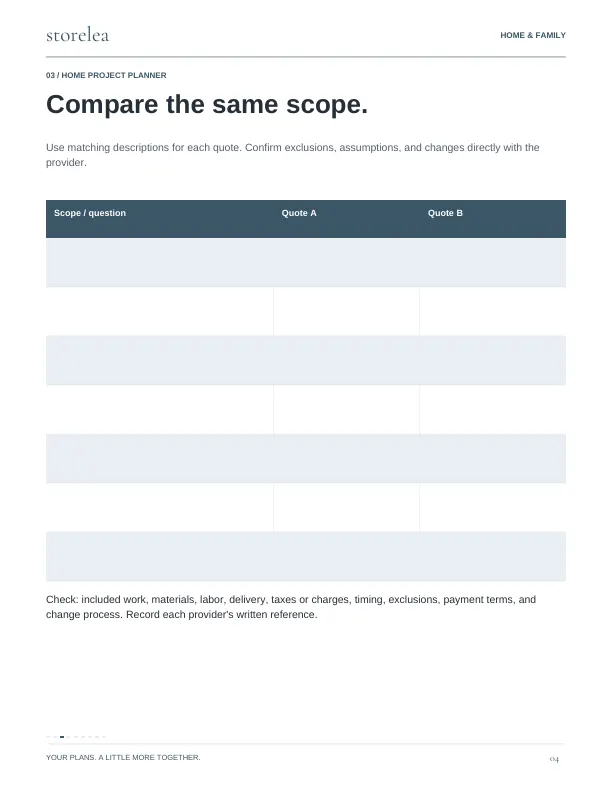 storelea

HOME & FAMILY

03 / HOME PROJECT PLANNER

Compare the same scope.

Use matching descriptions for each quote. Confirm exclusions, assumptions, and changes directly with the provider.

| Scope / question | Quote A | Quote B |
|---|---|---|
| | | |
| | | |
| | | |
| | | |
| | | |
| | | |
| | | |

Check: included work, materials, labor, delivery, taxes or charges, timing, exclusions, payment terms, and change process. Record each provider's written reference.

YOUR PLANS. A LITTLE MORE TOGETHER.

04